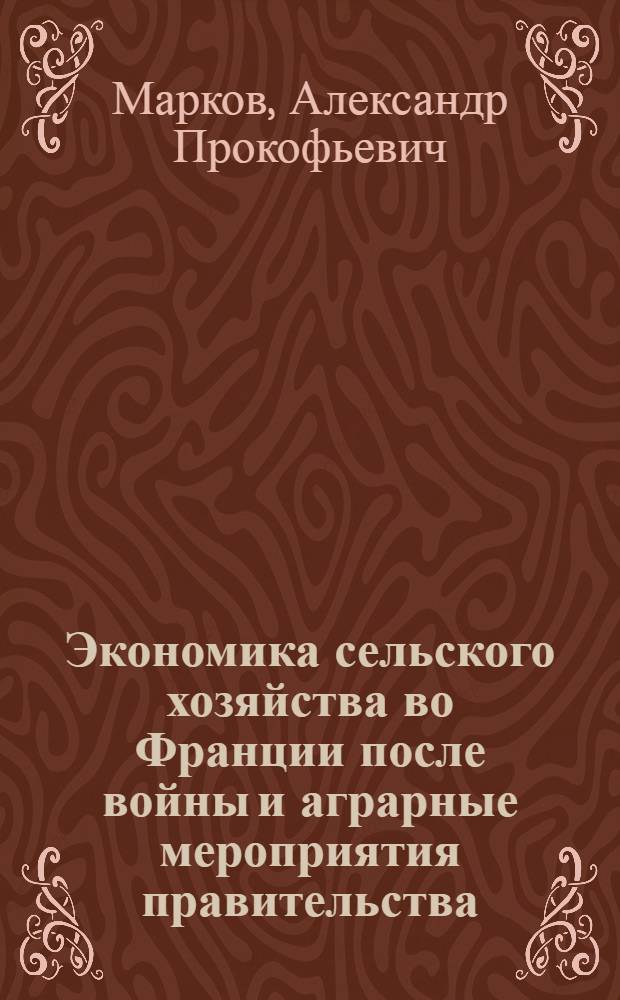 Марков, Александр Прокофьевич

Экономика сельского хозяйства во Франции после войны и аграрные мероприятия правительства